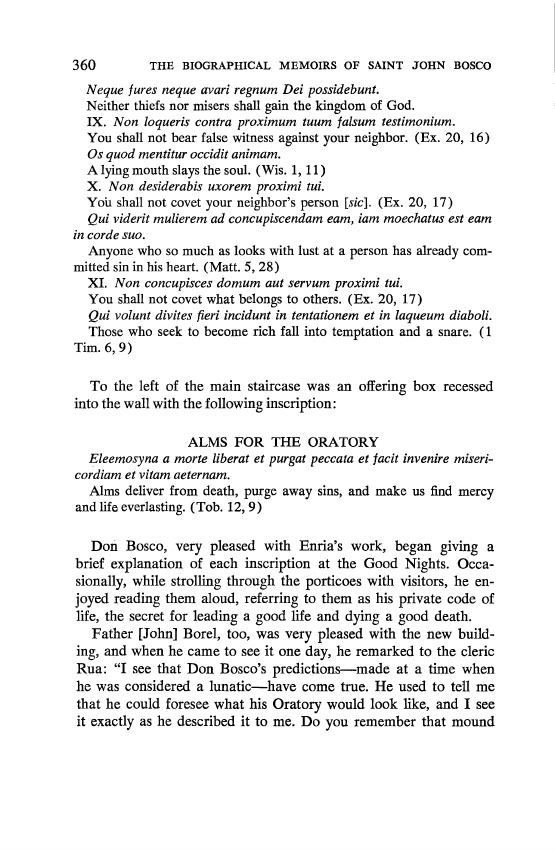 360 THE BIOGRAPHICAL MEMOIRS OF SAINT JOHN BOSCO

Neque fures neque avari regnum Dei possidebunt.
Neither thiefs nor misers shall gain the kingdom of God.
IX. Non loqueris contra proximum tuum falsum testimonium.
You shall not bear false witness against your neighbor. (Ex. 20, 16)
Os quod mentitur occidit animam.
A lying mouth slays the soul. (Wis. 1, 11)
X. Non desiderabis uxorem proximi tui.
You shall not covet your neighbor's person [sic]. (Ex. 20, 17)
Qui viderit mulierem ad concupiscendam eam, iam moechatus est eam in corde suo.
Anyone who so much as looks with lust at a person has already committed sin in his heart. (Matt. 5, 28)
XI. Non concupisces domum aut servum proximi tui.
You shall not covet what belongs to others. (Ex. 20, 17)
Qui volunt divites fieri incidunt in tentationem et in laqueum diaboli.
Those who seek to become rich fall into temptation and a snare. (1 Tim. 6, 9)

To the left of the main staircase was an offering box recessed into the wall with the following inscription:

ALMS FOR THE ORATORY
Eleemosyna a morte liberat et purgat peccata et facit invenire misericordiam et vitam aeternam.
Alms deliver from death, purge away sins, and make us find mercy and life everlasting. (Tob. 12, 9)

Don Bosco, very pleased with Enria's work, began giving a brief explanation of each inscription at the Good Nights. Occasionally, while strolling through the porticoes with visitors, he enjoyed reading them aloud, referring to them as his private code of life, the secret for leading a good life and dying a good death.

Father [John] Borel, too, was very pleased with the new building, and when he came to see it one day, he remarked to the cleric Rua: "I see that Don Bosco's predictions—made at a time when he was considered a lunatic—have come true. He used to tell me that he could foresee what his Oratory would look like, and I see it exactly as he described it to me. Do you remember that mound